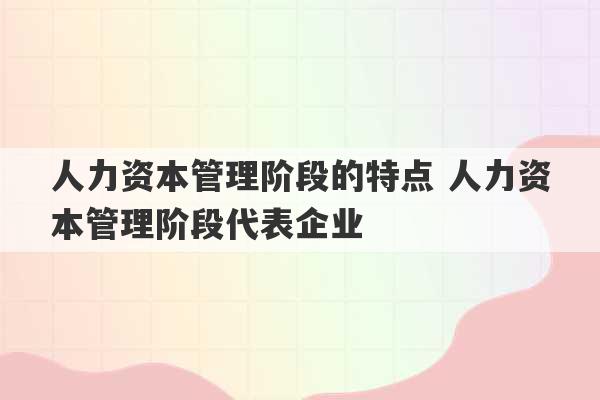 人力资本管理阶段的特点 人力资本管理阶段代表企业